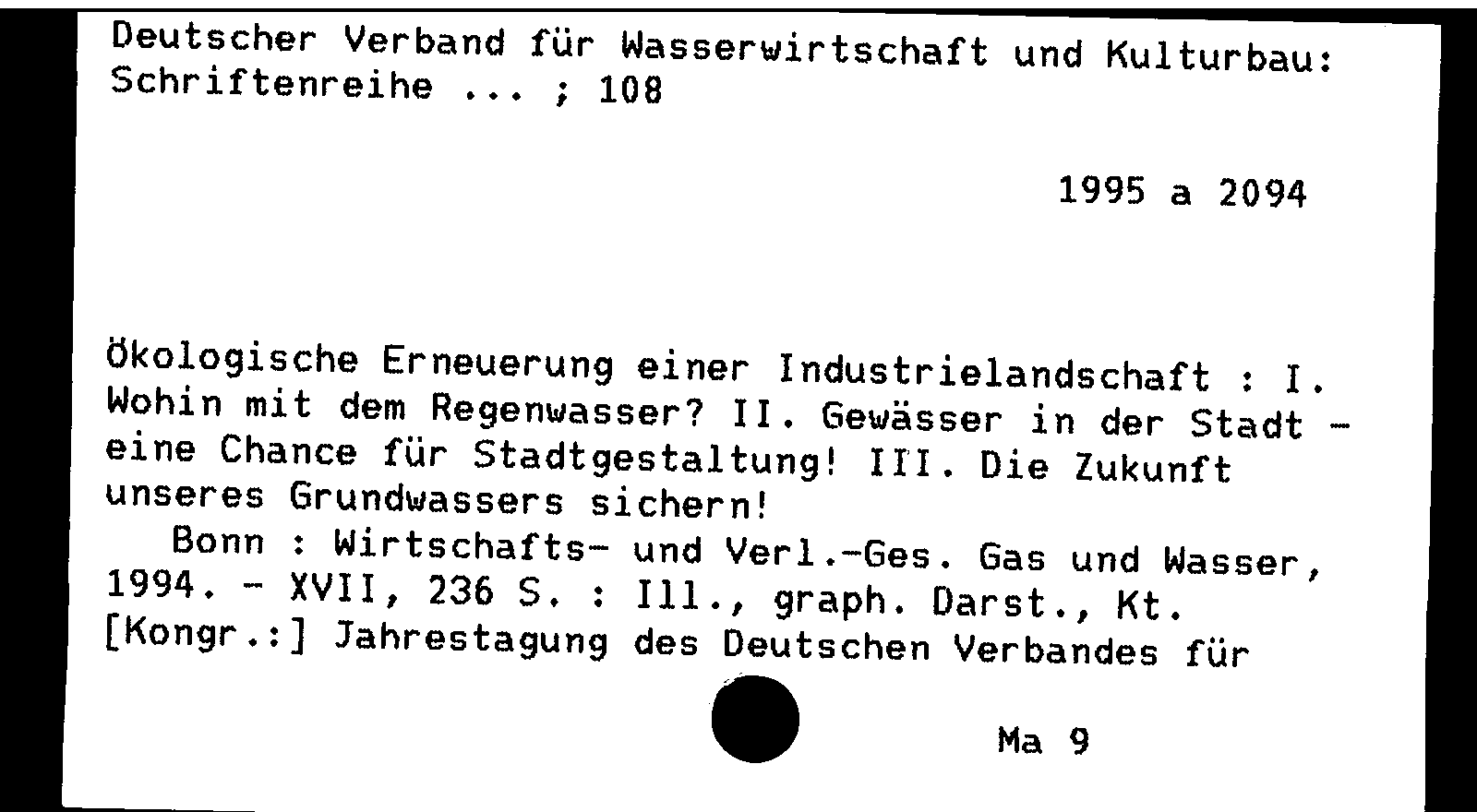 Deutscher Verband für Wasserwirtschaft und Kulturbau: Schriftenreihe ... ; 108

1995 a 2094

Ökologische Erneuerung einer Industrielandschaft : I. Wohin mit dem Regenwasser? II. Gewässer in der Stadt - eine Chance für Stadtgestaltung! III. Die Zukunft unseres Grundwassers sichern!

Bonn : Wirtschafts- und Verl.-Ges. Gas und Wasser, 1994. - XVII, 236 S. : Ill., graph. Darst., Kt. [Kongr.:] Jahrestagung des Deutschen Verbandes für

Ma 9